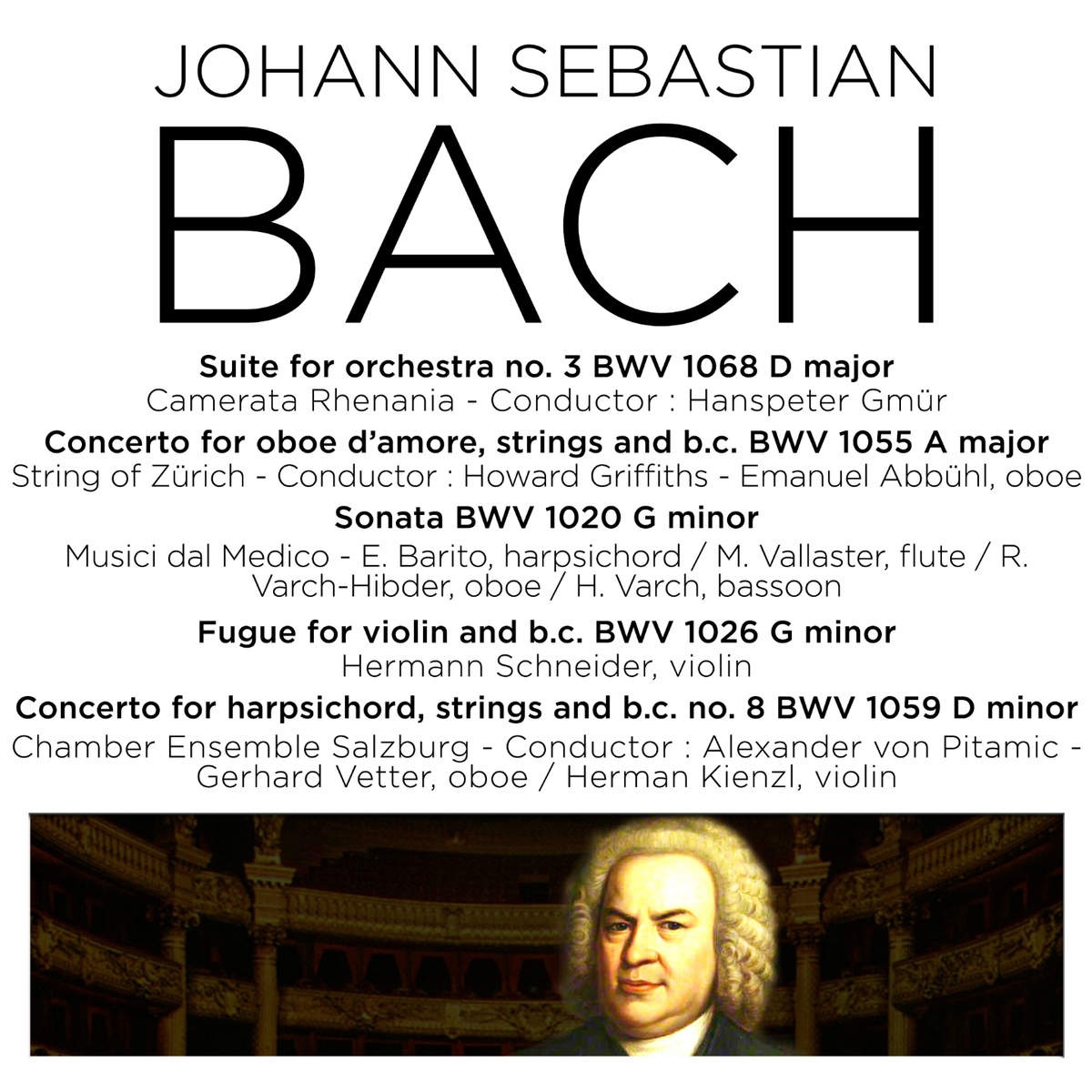 JOHANN SEBASTIAN
BACH

Suite for orchestra no. 3 BWV 1068 D major
Camerata Rhenania - Conductor : Hanspeter Gmür

Concerto for oboe d'amore, strings and b.c. BWV 1055 A major
String of Zürich - Conductor : Howard Griffiths - Emanuel Abbühl, oboe

Sonata BWV 1020 G minor
Musici dal Medico - E. Barito, harpsichord / M. Vallaster, flute / R. Varch-Hibder, oboe / H. Varch, bassoon

Fugue for violin and b.c. BWV 1026 G minor
Hermann Schneider, violin

Concerto for harpsichord, strings and b.c. no. 8 BWV 1059 D minor
Chamber Ensemble Salzburg - Conductor : Alexander von Pitamic - Gerhard Vetter, oboe / Herman Kienzl, violin